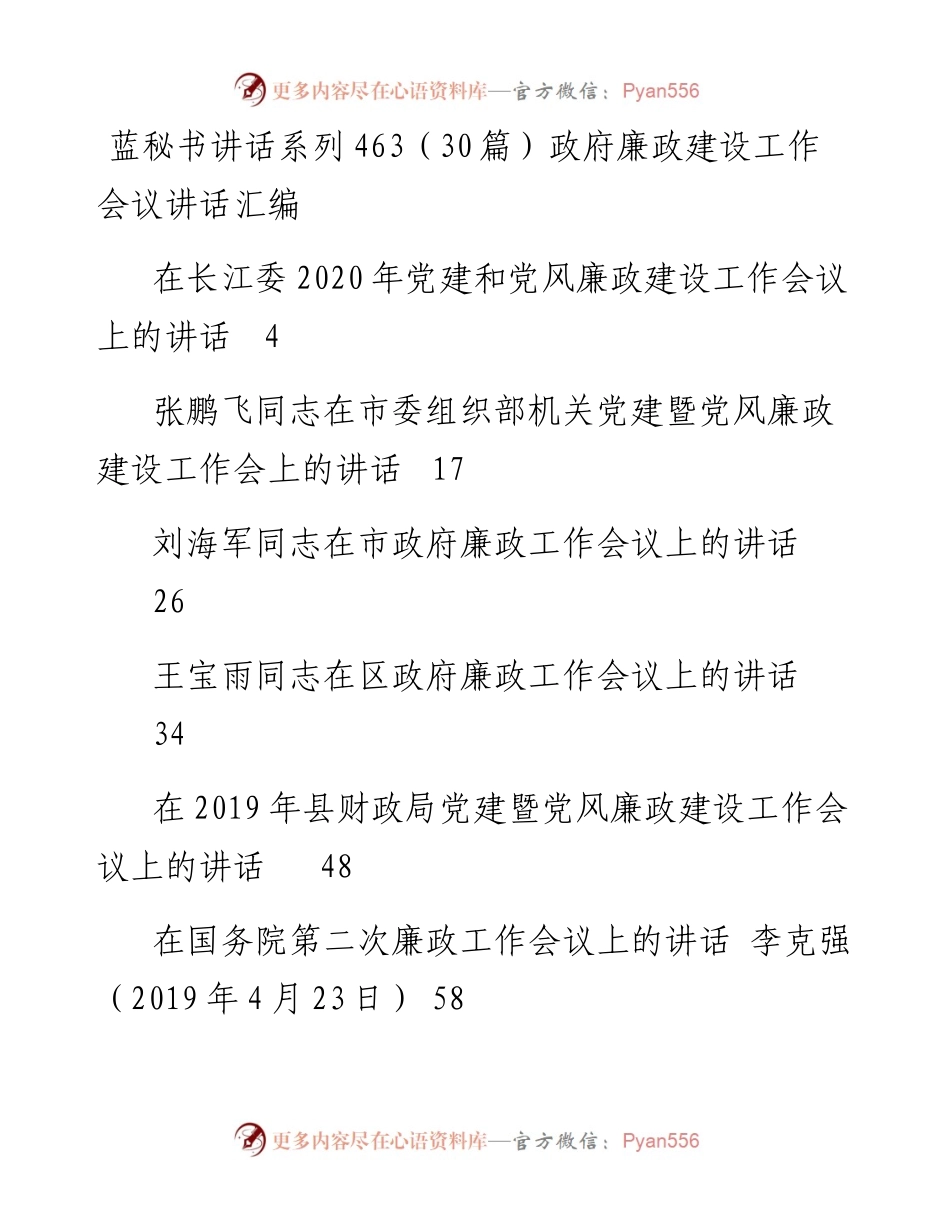 更多内容尽在心语资料库—官方微信：Pyan556

蓝秘书讲话系列463（30篇）政府廉政建设工作会议讲话汇编

在长江委2020年党建和党风廉政建设工作会议上的讲话 4

张鹏飞同志在市委组织部机关党建暨党风廉政建设工作会上的讲话 17

刘海军同志在市政府廉政工作会议上的讲话 26

王宝雨同志在区政府廉政工作会议上的讲话 34

在2019年县财政局党建暨党风廉政建设工作会议上的讲话 48

在国务院第二次廉政工作会议上的讲话 李克强（2019年4月23日） 58

更多内容尽在心语资料库—官方微信：Pyan556